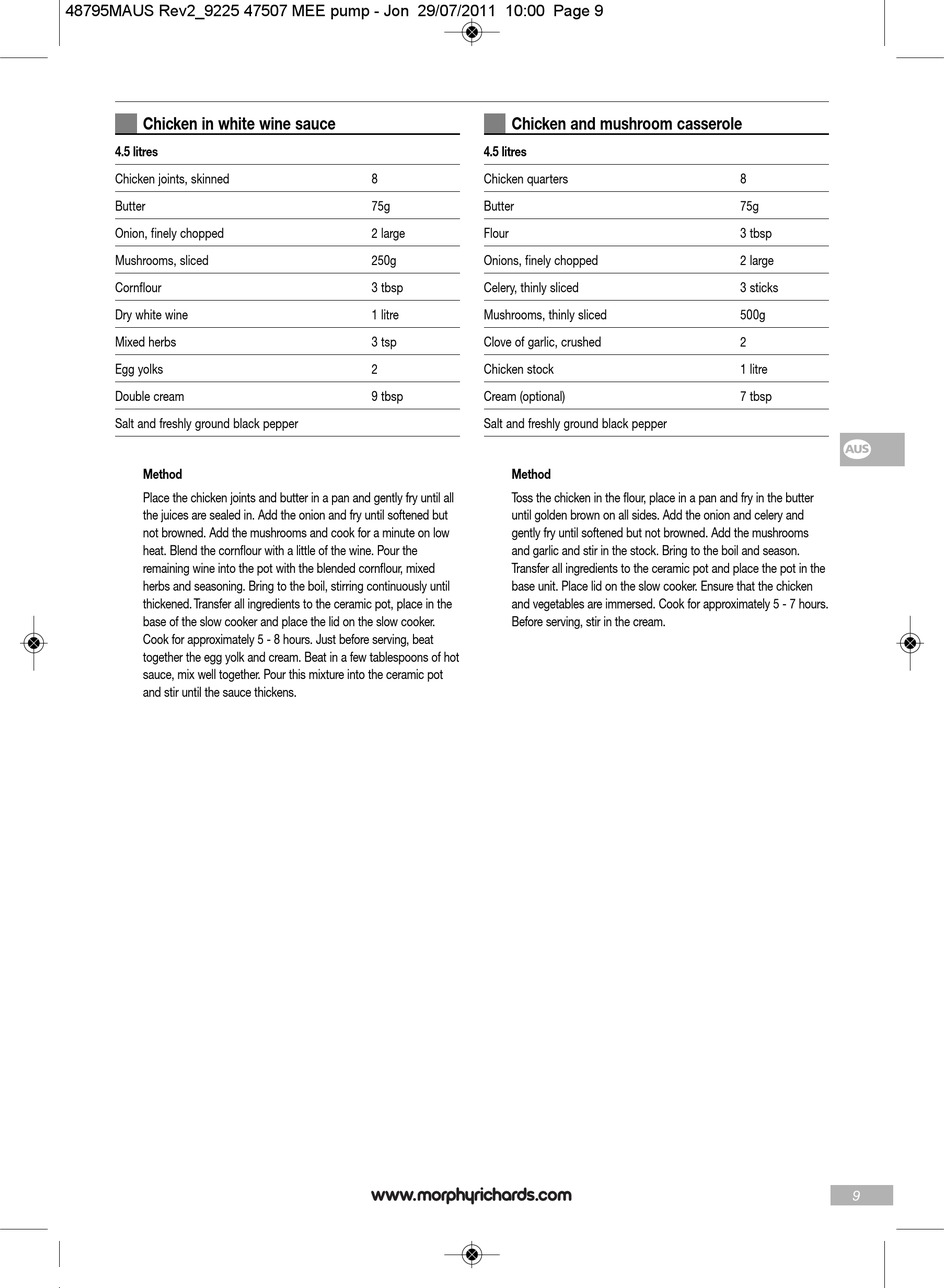 48795MAUS Rev2_9225 47507 MEE pump - Jon 29/07/2011 10:00 Page 9

Chicken in white wine sauce

| 4.5 litres | |
|---|---|
| Chicken joints, skinned | 8 |
| Butter | 75g |
| Onion, finely chopped | 2 large |
| Mushrooms, sliced | 250g |
| Cornflour | 3 tbsp |
| Dry white wine | 1 litre |
| Mixed herbs | 3 tsp |
| Egg yolks | 2 |
| Double cream | 9 tbsp |
| Salt and freshly ground black pepper | |

Method

Place the chicken joints and butter in a pan and gently fry until all the juices are sealed in. Add the onion and fry until softened but not browned. Add the mushrooms and cook for a minute on low heat. Blend the cornflour with a little of the wine. Pour the remaining wine into the pot with the blended cornflour, mixed herbs and seasoning. Bring to the boil, stirring continuously until thickened. Transfer all ingredients to the ceramic pot, place in the base of the slow cooker and place the lid on the slow cooker. Cook for approximately 5 - 8 hours. Just before serving, beat together the egg yolk and cream. Beat in a few tablespoons of hot sauce, mix well together. Pour this mixture into the ceramic pot and stir until the sauce thickens.

Chicken and mushroom casserole

| 4.5 litres | |
|---|---|
| Chicken quarters | 8 |
| Butter | 75g |
| Flour | 3 tbsp |
| Onions, finely chopped | 2 large |
| Celery, thinly sliced | 3 sticks |
| Mushrooms, thinly sliced | 500g |
| Clove of garlic, crushed | 2 |
| Chicken stock | 1 litre |
| Cream (optional) | 7 tbsp |
| Salt and freshly ground black pepper | |

Method

Toss the chicken in the flour, place in a pan and fry in the butter until golden brown on all sides. Add the onion and celery and gently fry until softened but not browned. Add the mushrooms and garlic and stir in the stock. Bring to the boil and season. Transfer all ingredients to the ceramic pot and place the pot in the base unit. Place lid on the slow cooker. Ensure that the chicken and vegetables are immersed. Cook for approximately 5 - 7 hours. Before serving, stir in the cream.

AUS

www.morphyrichards.com

9